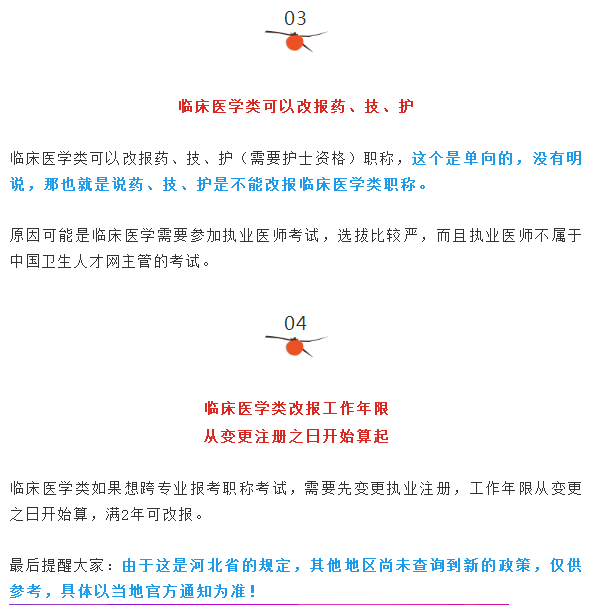 03

临床医学类可以改报药、技、护

临床医学类可以改报药、技、护（需要护士资格）职称，这个是单向的，没有明说，那也就是说药、技、护是不能改报临床医学类职称。

原因可能是临床医学需要参加执业医师考试，选拔比较严，而且执业医师不属于中国卫生人才网主管的考试。

04

临床医学类改报工作年限
从变更注册之日开始算起

临床医学类如果想跨专业报考职称考试，需要先变更执业注册，工作年限从变更之日开始算，满2年可改报。

最后提醒大家：由于这是河北省的规定，其他地区尚未查询到新的政策，仅供参考，具体以当地官方通知为准！